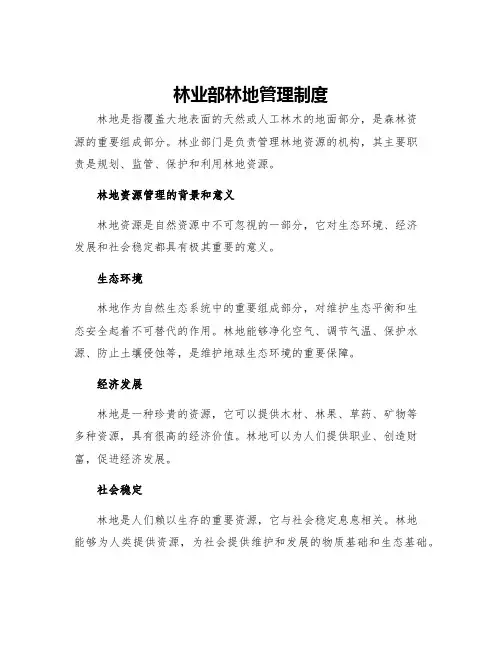 林业部林地管理制度

林地是指覆盖大地表面的天然或人工林木的地面部分，是森林资源的重要组成部分。林业部门是负责管理林地资源的机构，其主要职责是规划、监管、保护和利用林地资源。

林地资源管理的背景和意义

林地资源是自然资源中不可忽视的一部分，它对生态环境、经济发展和社会稳定都具有极其重要的意义。

生态环境

林地作为自然生态系统中的重要组成部分，对维护生态平衡和生态安全起着不可替代的作用。林地能够净化空气、调节气温、保护水源、防止土壤侵蚀等，是维护地球生态环境的重要保障。

经济发展

林地是一种珍贵的资源，它可以提供木材、林果、草药、矿物等多种资源，具有很高的经济价值。林地可以为人们提供职业、创造财富，促进经济发展。

社会稳定

林地是人们赖以生存的重要资源，它与社会稳定息息相关。林地能够为人类提供资源，为社会提供维护和发展的物质基础和生态基础。